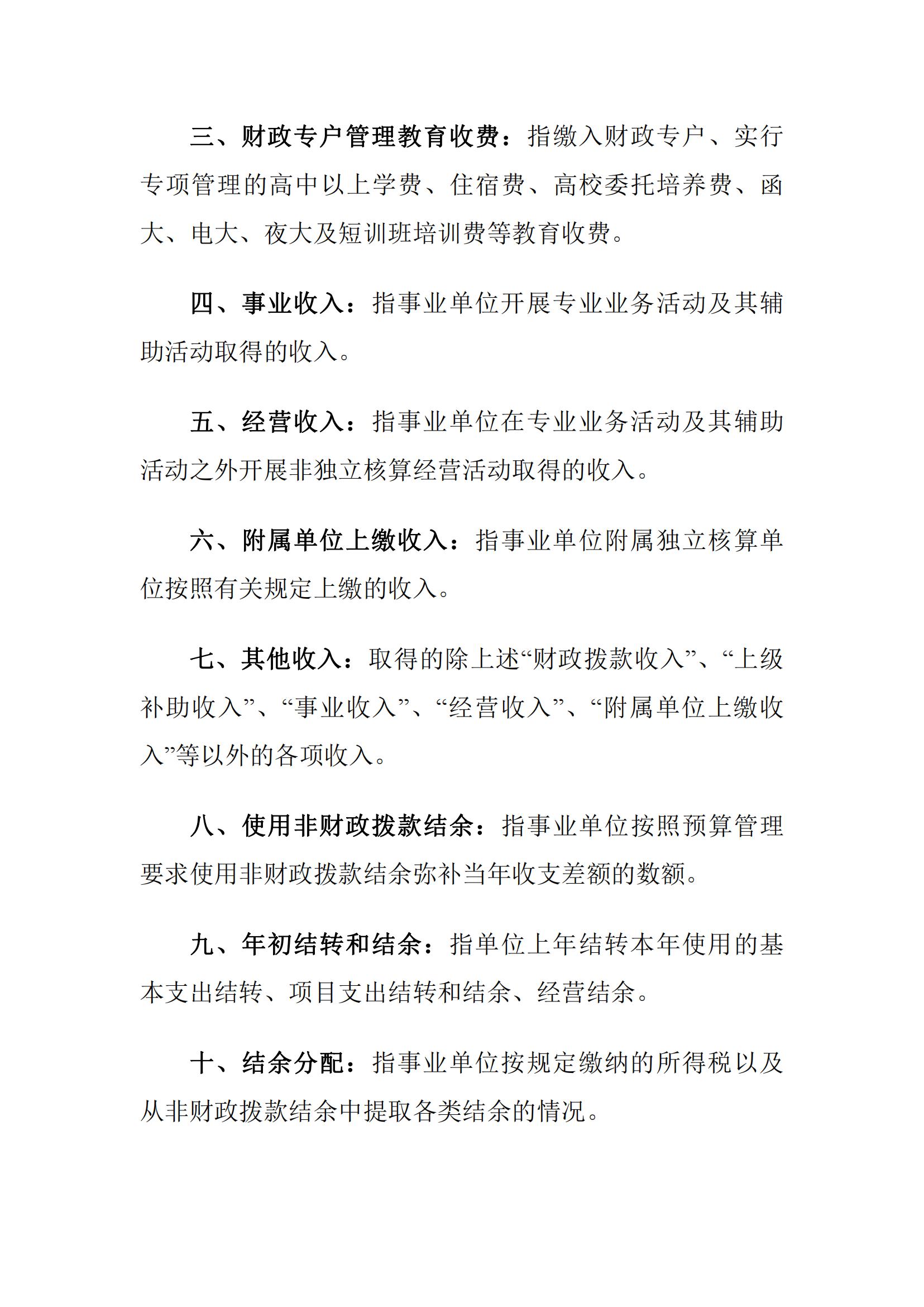 三、财政专户管理教育收费：指缴入财政专户、实行专项管理的高中以上学费、住宿费、高校委托培养费、函大、电大、夜大及短训班培训费等教育收费。

四、事业收入：指事业单位开展专业业务活动及其辅助活动取得的收入。

五、经营收入：指事业单位在专业业务活动及其辅助活动之外开展非独立核算经营活动取得的收入。

六、附属单位上缴收入：指事业单位附属独立核算单位按照有关规定上缴的收入。

七、其他收入：取得的除上述“财政拨款收入”、“上级补助收入”、“事业收入”、“经营收入”、“附属单位上缴收入”等以外的各项收入。

八、使用非财政拨款结余：指事业单位按照预算管理要求使用非财政拨款结余弥补当年收支差额的数额。

九、年初结转和结余：指单位上年结转本年使用的基本支出结转、项目支出结转和结余、经营结余。

十、结余分配：指事业单位按规定缴纳的所得税以及从非财政拨款结余中提取各类结余的情况。